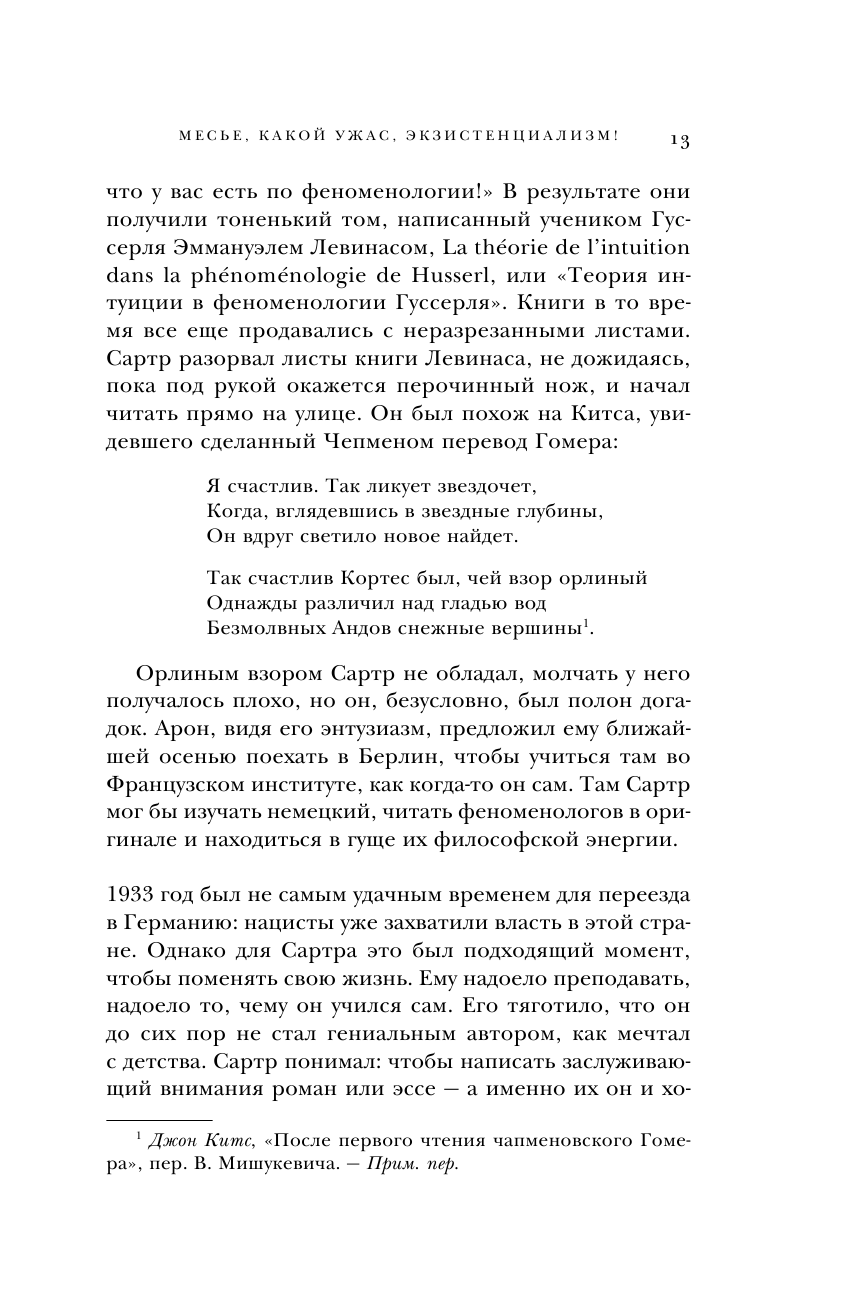 МЕСЬЕ, КАКОЙ УЖАС, ЭКЗИСТЕНЦИАЛИЗМ! 13

что у вас есть по феноменологии!» В результате они получили тоненький том, написанный учеником Гуссерля Эммануэлем Левинасом, La théorie de l'intuition dans la phénoménologie de Husserl, или «Теория интуиции в феноменологии Гуссерля». Книги в то время все еще продавались с неразрезанными листами. Сартр разорвал листы книги Левинаса, не дожидаясь, пока под рукой окажется перочинный нож, и начал читать прямо на улице. Он был похож на Китса, увидевшего сделанный Чепменом перевод Гомера:

Я счастлив. Так ликует звездочет,
Когда, вглядевшись в звездные глубины,
Он вдруг светило новое найдет.

Так счастлив Кортес был, чей взор орлиный
Однажды различил над гладью вод
Безмолвных Андов снежные вершины$^1$.

Орлиным взором Сартр не обладал, молчать у него получалось плохо, но он, безусловно, был полон догадок. Арон, видя его энтузиазм, предложил ему ближайшей осенью поехать в Берлин, чтобы учиться там во Французском институте, как когда-то он сам. Там Сартр мог бы изучать немецкий, читать феноменологов в оригинале и находиться в гуще их философской энергии.

1933 год был не самым удачным временем для переезда в Германию: нацисты уже захватили власть в этой стране. Однако для Сартра это был подходящий момент, чтобы поменять свою жизнь. Ему надоело преподавать, надоело то, чему он учился сам. Его тяготило, что он до сих пор не стал гениальным автором, как мечтал с детства. Сартр понимал: чтобы написать заслуживающий внимания роман или эссе — а именно их он и хо-

$^1$ Джон Китс, «После первого чтения чапменовского Гомера», пер. В. Мишукевича. — Прим. пер.